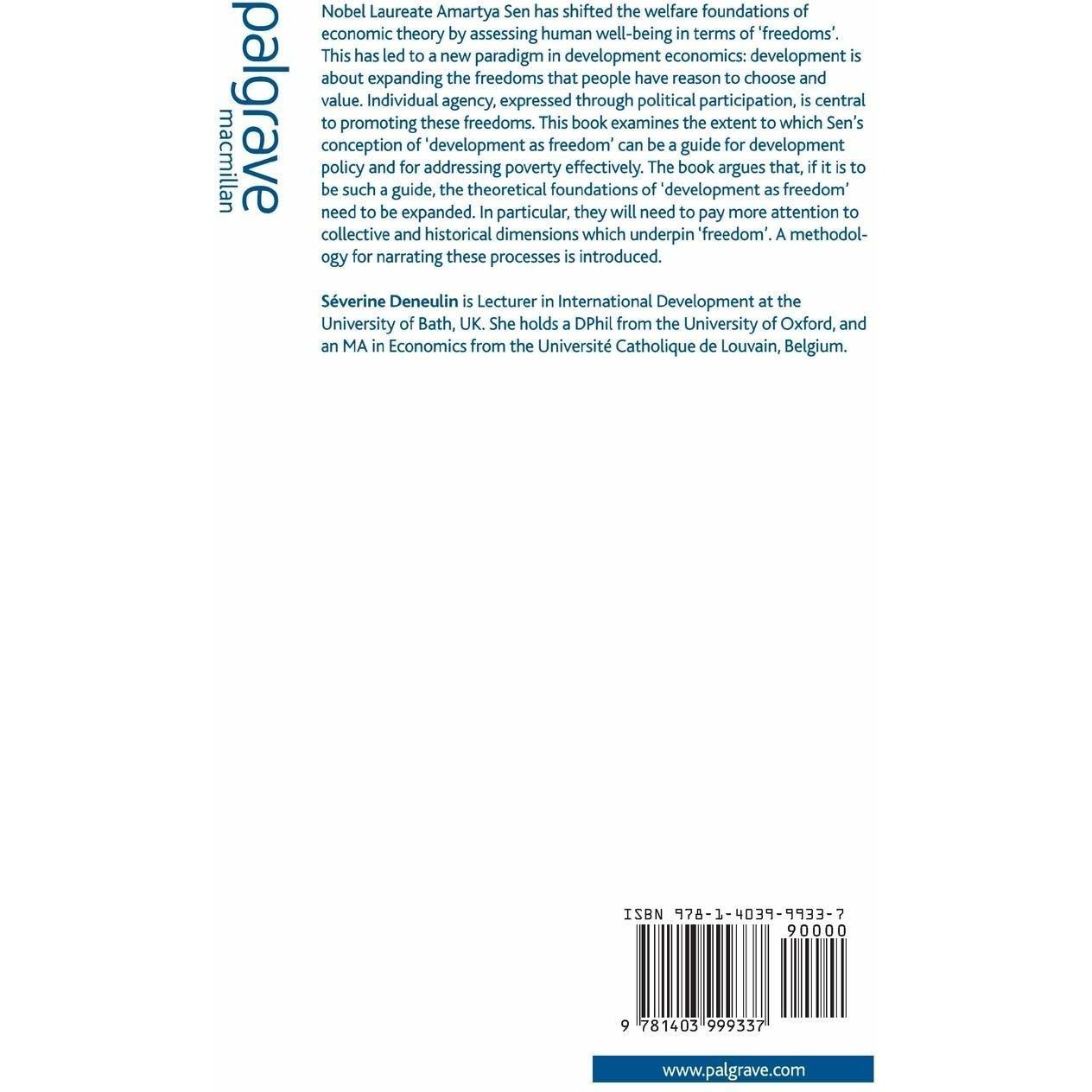 palgrave
macmillan

Nobel Laureate Amartya Sen has shifted the welfare foundations of economic theory by assessing human well-being in terms of 'freedoms'. This has led to a new paradigm in development economics: development is about expanding the freedoms that people have reason to choose and value. Individual agency, expressed through political participation, is central to promoting these freedoms. This book examines the extent to which Sen's conception of 'development as freedom' can be a guide for development policy and for addressing poverty effectively. The book argues that, if it is to be such a guide, the theoretical foundations of 'development as freedom' need to be expanded. In particular, they will need to pay more attention to collective and historical dimensions which underpin 'freedom'. A methodology for narrating these processes is introduced.

Séverine Deneulin is Lecturer in International Development at the University of Bath, UK. She holds a DPhil from the University of Oxford, and an MA in Economics from the Université Catholique de Louvain, Belgium.

ISBN 978-1-4039-9933-7
90000
9 781403 999337

www.palgrave.com